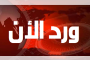 ورد الآن